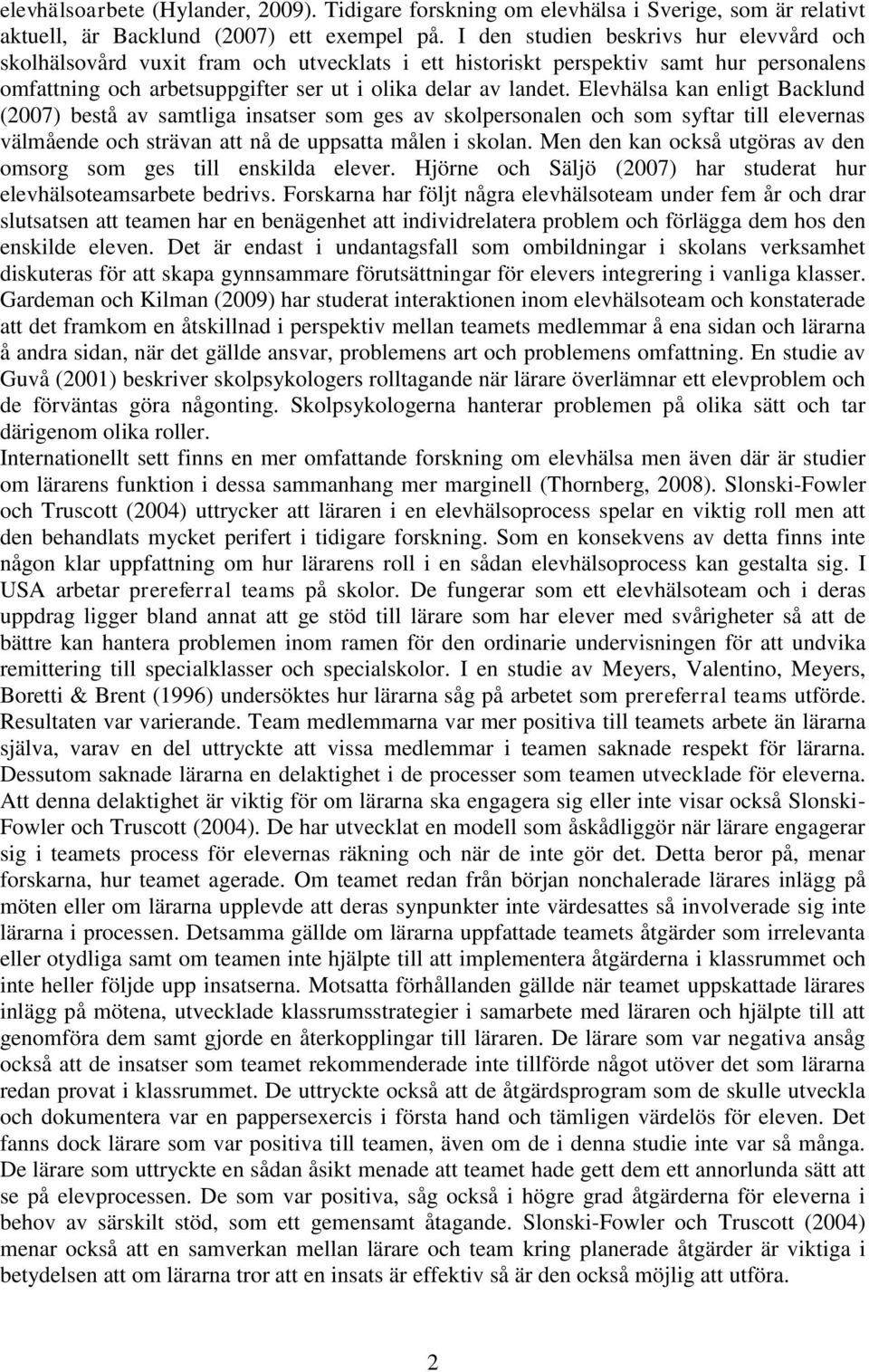 elevhälsoarbete (Hylander, 2009). Tidigare forskning om elevhälsa i Sverige, som är relativt aktuell, är Backlund (2007) ett exempel på. I den studien beskrivs hur elevvård och skolhälsovård vuxit fram och utvecklats i ett historiskt perspektiv samt hur personalens omfattning och arbetsuppgifter ser ut i olika delar av landet. Elevhälsa kan enligt Backlund (2007) bestå av samtliga insatser som ges av skolpersonalen och som syftar till elevernas välmående och strävan att nå de uppsatta målen i skolan. Men den kan också utgöras av den omsorg som ges till enskilda elever. Hjörne och Säljö (2007) har studerat hur elevhälsoteamsarbete bedrivs. Forskarna har följt några elevhälsoteam under fem år och drar slutsatsen att teamen har en benägenhet att individrelatera problem och förlägga dem hos den enskilde eleven. Det är endast i undantagsfall som ombildningar i skolans verksamhet diskuteras för att skapa gynnsammare förutsättningar för elevers integrering i vanliga klasser. Gardeman och Kilman (2009) har studerat interaktionen inom elevhälsoteam och konstaterade att det framkom en åtskillnad i perspektiv mellan teamets medlemmar å ena sidan och lärarna å andra sidan, när det gällde ansvar, problemens art och problemens omfattning. En studie av Guvå (2001) beskriver skolpsykologers rolltagande när lärare överlämnar ett elevproblem och de förväntas göra någonting. Skolpsykologerna hanterar problemen på olika sätt och tar därigenom olika roller.
Internationellt sett finns en mer omfattande forskning om elevhälsa men även där är studier om lärarens funktion i dessa sammanhang mer marginell (Thornberg, 2008). Slonski-Fowler och Truscott (2004) uttrycker att läraren i en elevhälsoprocess spelar en viktig roll men att den behandlats mycket perifert i tidigare forskning. Som en konsekvens av detta finns inte någon klar uppfattning om hur lärarens roll i en sådan elevhälsoprocess kan gestalta sig. I USA arbetar prereferral teams på skolor. De fungerar som ett elevhälsoteam och i deras uppdrag ligger bland annat att ge stöd till lärare som har elever med svårigheter så att de bättre kan hantera problemen inom ramen för den ordinarie undervisningen för att undvika remittering till specialklasser och specialskolor. I en studie av Meyers, Valentino, Meyers, Boretti & Brent (1996) undersöktes hur lärarna såg på arbetet som prereferral teams utförde. Resultaten var varierande. Team medlemmarna var mer positiva till teamets arbete än lärarna själva, varav en del uttryckte att vissa medlemmar i teamen saknade respekt för lärarna. Dessutom saknade lärarna en delaktighet i de processer som teamen utvecklade för eleverna. Att denna delaktighet är viktig för om lärarna ska engagera sig eller inte visar också Slonski-Fowler och Truscott (2004). De har utvecklat en modell som åskådliggör när lärare engagerar sig i teamets process för elevernas räkning och när de inte gör det. Detta beror på, menar forskarna, hur teamet agerade. Om teamet redan från början nonchalerade lärares inlägg på möten eller om lärarna upplevde att deras synpunkter inte värdesattes så involverade sig inte lärarna i processen. Detsamma gällde om lärarna uppfattade teamets åtgärder som irrelevanta eller otydliga samt om teamen inte hjälpte till att implementera åtgärderna i klassrummet och inte heller följde upp insatserna. Motsatta förhållanden gällde när teamet uppskattade lärares inlägg på mötena, utvecklade klassrumsstrategier i samarbete med läraren och hjälpte till att genomföra dem samt gjorde en återkopplingar till läraren. De lärare som var negativa ansåg också att de insatser som teamet rekommenderade inte tillförde något utöver det som lärarna redan provat i klassrummet. De uttryckte också att de åtgärdsprogram som de skulle utveckla och dokumentera var en pappersexercis i första hand och tämligen värdelös för eleven. Det fanns dock lärare som var positiva till teamen, även om de i denna studie inte var så många. De lärare som uttryckte en sådan åsikt menade att teamet hade gett dem ett annorlunda sätt att se på elevprocessen. De som var positiva, såg också i högre grad åtgärderna för eleverna i behov av särskilt stöd, som ett gemensamt åtagande. Slonski-Fowler och Truscott (2004) menar också att en samverkan mellan lärare och team kring planerade åtgärder är viktiga i betydelsen att om lärarna tror att en insats är effektiv så är den också möjlig att utföra.

2